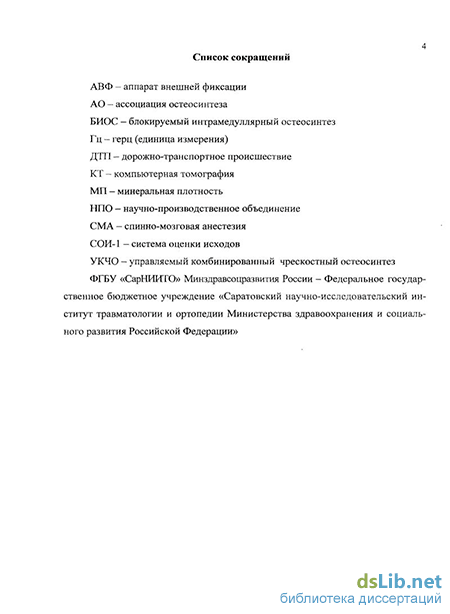 4

Список сокращений

АВФ – аппарат внешней фиксации

АО – ассоциация остеосинтеза

БИОС – блокируемый интрамедуллярный остеосинтез

Гц – герц (единица измерения)

ДТП – дорожно-транспортное происшествие

КТ – компьютерная томография

МП – минеральная плотность

НПО – научно-производственное объединение

СМА – спинно-мозговая анестезия

СОИ-1 – система оценки исходов

УКЧО – управляемый комбинированный чрескостный остеосинтез

ФГБУ «СарНИИТО» Минздравсоцразвития России – Федеральное государственное бюджетное учреждение «Саратовский научно-исследовательский институт травматологии и ортопедии Министерства здравоохранения и социального развития Российской Федерации»

dsLib.net
библиотека диссертаций